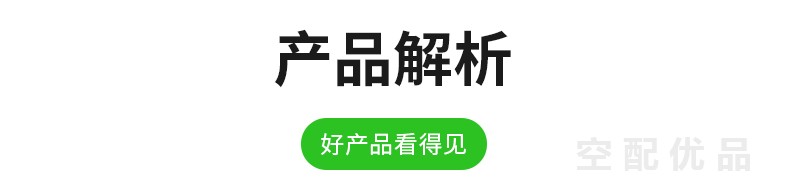 产品解析

好产品看得见

空配优品